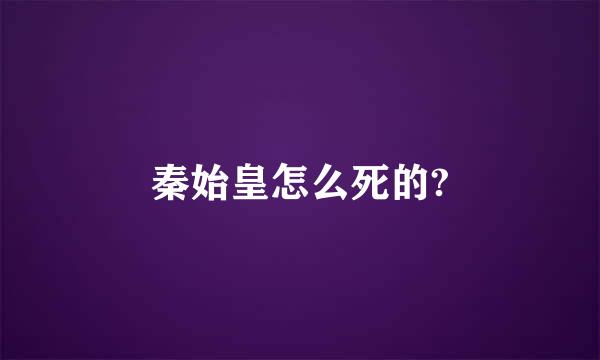 秦始皇怎么死的?